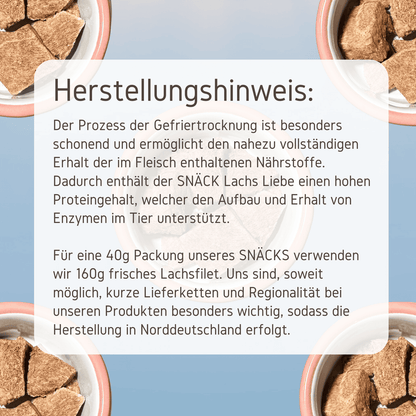 Herstellungshinweis:

Der Prozess der Gefriertrocknung ist besonders schonend und ermöglicht den nahezu vollständigen Erhalt der im Fleisch enthaltenen Nährstoffe. Dadurch enthält der SNÄCK Lachs Liebe einen hohen Proteingehalt, welcher den Aufbau und Erhalt von Enzymen im Tier unterstützt.

Für eine 40g Packung unseres SNÄCKS verwenden wir 160g frisches Lachsfilet. Uns sind, soweit möglich, kurze Lieferketten und Regionalität bei unseren Produkten besonders wichtig, sodass die Herstellung in Norddeutschland erfolgt.